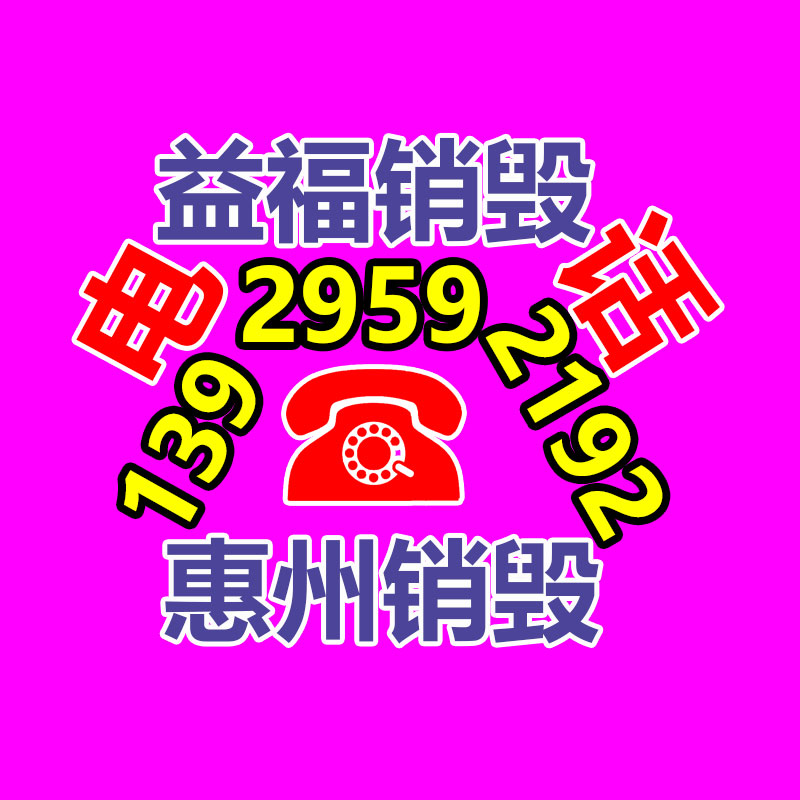 益福销毁

电 话

139 2959 2192

惠州销毁